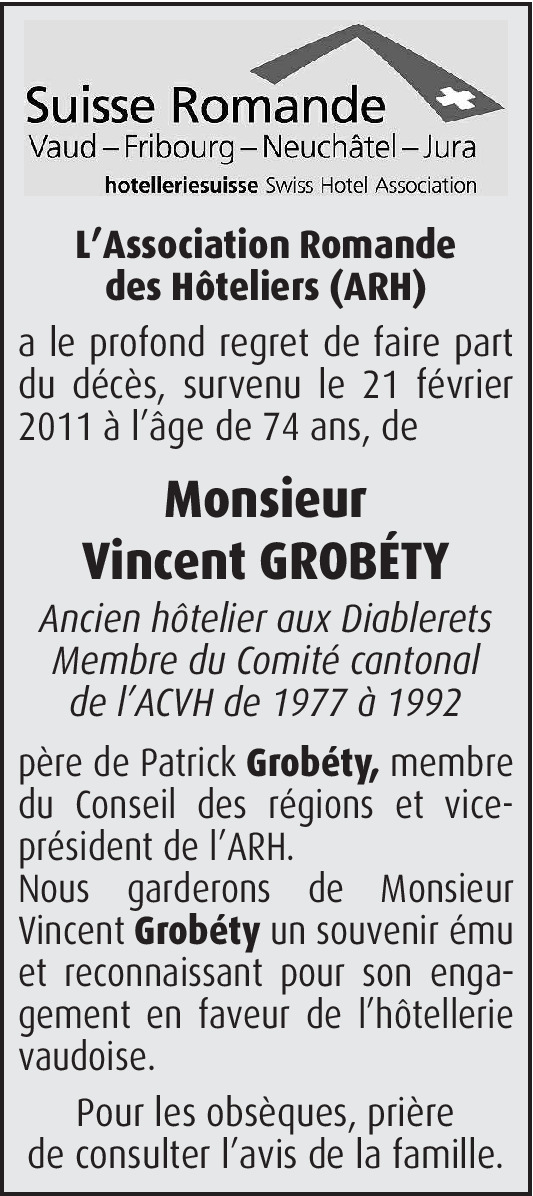 Suisse Romande
Vaud – Fribourg – Neuchâtel – Jura
hotelleriesuisse Swiss Hotel Association

L'Association Romande des Hôteliers (ARH)

a le profond regret de faire part du décès, survenu le 21 février 2011 à l'âge de 74 ans, de

Monsieur
Vincent GROBÉTY

Ancien hôtelier aux Diablerets
Membre du Comité cantonal
de l'ACVH de 1977 à 1992

père de Patrick Grobéty, membre du Conseil des régions et vice-président de l'ARH.
Nous garderons de Monsieur Vincent Grobéty un souvenir ému et reconnaissant pour son engagement en faveur de l'hôtellerie vaudoise.

Pour les obsèques, prière de consulter l'avis de la famille.